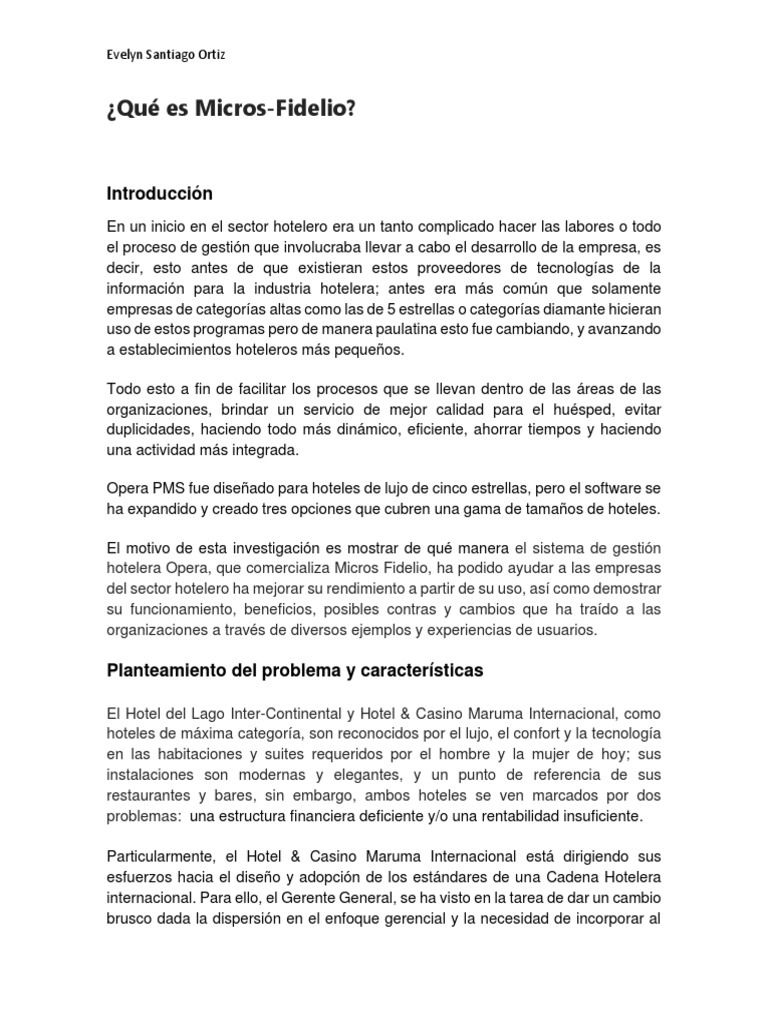 Evelyn Santiago Ortiz

¿Qué es Micros-Fidelio?

Introducción

En un inicio en el sector hotelero era un tanto complicado hacer las labores o todo el proceso de gestión que involucraba llevar a cabo el desarrollo de la empresa, es decir, esto antes de que existieran estos proveedores de tecnologías de la información para la industria hotelera; antes era más común que solamente empresas de categorías altas como las de 5 estrellas o categorías diamante hicieran uso de estos programas pero de manera paulatina esto fue cambiando, y avanzando a establecimientos hoteleros más pequeños.

Todo esto a fin de facilitar los procesos que se llevan dentro de las áreas de las organizaciones, brindar un servicio de mejor calidad para el huésped, evitar duplicidades, haciendo todo más dinámico, eficiente, ahorrar tiempos y haciendo una actividad más integrada.

Opera PMS fue diseñado para hoteles de lujo de cinco estrellas, pero el software se ha expandido y creado tres opciones que cubren una gama de tamaños de hoteles.

El motivo de esta investigación es mostrar de qué manera el sistema de gestión hotelera Opera, que comercializa Micros Fidelio, ha podido ayudar a las empresas del sector hotelero ha mejorar su rendimiento a partir de su uso, así como demostrar su funcionamiento, beneficios, posibles contras y cambios que ha traído a las organizaciones a través de diversos ejemplos y experiencias de usuarios.

Planteamiento del problema y características

El Hotel del Lago Inter-Continental y Hotel & Casino Maruma Internacional, como hoteles de máxima categoría, son reconocidos por el lujo, el confort y la tecnología en las habitaciones y suites requeridos por el hombre y la mujer de hoy; sus instalaciones son modernas y elegantes, y un punto de referencia de sus restaurantes y bares, sin embargo, ambos hoteles se ven marcados por dos problemas: una estructura financiera deficiente y/o una rentabilidad insuficiente.

Particularmente, el Hotel & Casino Maruma Internacional está dirigiendo sus esfuerzos hacia el diseño y adopción de los estándares de una Cadena Hotelera internacional. Para ello, el Gerente General, se ha visto en la tarea de dar un cambio brusco dada la dispersión en el enfoque gerencial y la necesidad de incorporar al